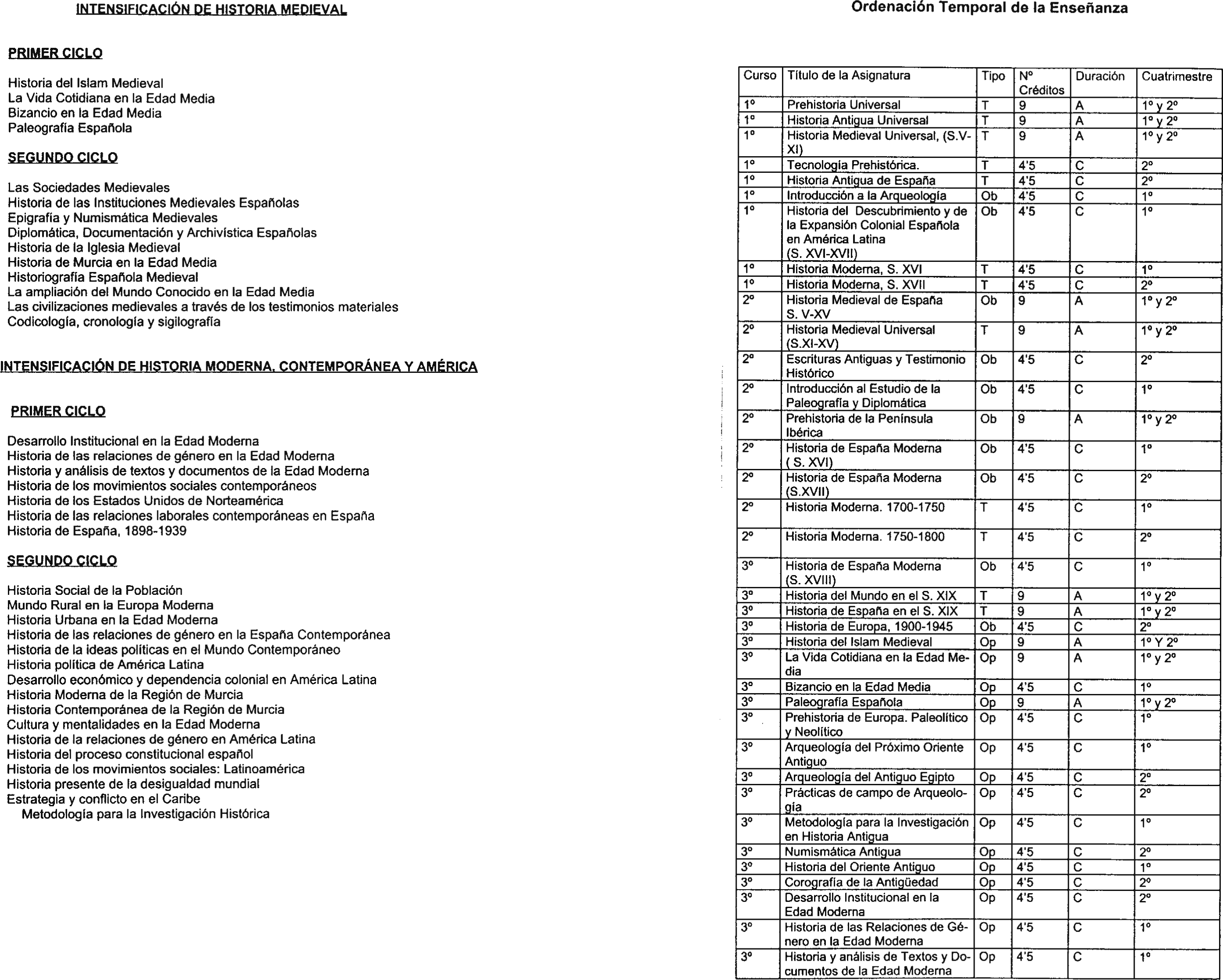 INTENSIFICACIÓN DE HISTORIA MEDIEVAL

PRIMER CICLO

Historia del Islam Medieval
La Vida Cotidiana en la Edad Media
Bizancio en la Edad Media
Paleografía Española

SEGUNDO CICLO

Las Sociedades Medievales
Historia de las Instituciones Medievales Españolas
Epigrafía y Numismática Medievales
Diplomática, Documentación y Archivística Españolas
Historia de la Iglesia Medieval
Historia de Murcia en la Edad Media
Historiografía Española Medieval
La ampliación del Mundo Conocido en la Edad Media
Las civilizaciones medievales a través de los testimonios materiales
Codicología, cronología y sigilografía

INTENSIFICACIÓN DE HISTORIA MODERNA, CONTEMPORÁNEA Y AMÉRICA

PRIMER CICLO

Desarrollo Institucional en la Edad Moderna
Historia de las relaciones de género en la Edad Moderna
Historia y análisis de textos y documentos de la Edad Moderna
Historia de los movimientos sociales contemporáneos
Historia de los Estados Unidos de Norteamérica
Historia de las relaciones laborales contemporáneas en España
Historia de España, 1898-1939

SEGUNDO CICLO

Historia Social de la Población
Mundo Rural en la Europa Moderna
Historia Urbana en la Edad Moderna
Historia de las relaciones de género en la España Contemporánea
Historia de la ideas políticas en el Mundo Contemporáneo
Historia política de América Latina
Desarrollo económico y dependencia colonial en América Latina
Historia Moderna de la Región de Murcia
Historia Contemporánea de la Región de Murcia
Cultura y mentalidades en la Edad Moderna
Historia de la relaciones de género en América Latina
Historia del proceso constitucional español
Historia de los movimientos sociales: Latinoamérica
Historia presente de la desigualdad mundial
Estrategia y conflicto en el Caribe
Metodología para la Investigación Histórica

Ordenación Temporal de la Enseñanza

| Curso | Título de la Asignatura | Tipo | Nº Créditos | Duración | Cuatrimestre |
|---|---|---|---|---|---|
| 1º | Prehistoria Universal | T | 9 | A | 1º y 2º |
| 1º | Historia Antigua Universal | T | 9 | A | 1º y 2º |
| 1º | Historia Medieval Universal, (S.V-XI) | T | 9 | A | 1º y 2º |
| 1º | Tecnología Prehistórica. | T | 4'5 | C | 2º |
| 1º | Historia Antigua de España | T | 4'5 | C | 2º |
| 1º | Introducción a la Arqueología | Ob | 4'5 | C | 1º |
| 1º | Historia del Descubrimiento y de la Expansión Colonial Española en América Latina (S. XVI-XVII) | Ob | 4'5 | C | 1º |
| 1º | Historia Moderna, S. XVI | T | 4'5 | C | 1º |
| 1º | Historia Moderna, S. XVII | T | 4'5 | C | 2º |
| 2º | Historia Medieval de España S. V-XV | Ob | 9 | A | 1º y 2º |
| 2º | Historia Medieval Universal (S.XI-XV) | T | 9 | A | 1º y 2º |
| 2º | Escrituras Antiguas y Testimonio Histórico | Ob | 4'5 | C | 2º |
| 2º | Introducción al Estudio de la Paleografía y Diplomática | Ob | 4'5 | C | 1º |
| 2º | Prehistoria de la Península Ibérica | Ob | 9 | A | 1º y 2º |
| 2º | Historia de España Moderna ( S. XVI) | Ob | 4'5 | C | 1º |
| 2º | Historia de España Moderna (S.XVII) | Ob | 4'5 | C | 2º |
| 2º | Historia Moderna. 1700-1750 | T | 4'5 | C | 1º |
| 2º | Historia Moderna. 1750-1800 | T | 4'5 | C | 2º |
| 3º | Historia de España Moderna (S. XVIII) | Ob | 4'5 | C | 1º |
| 3º | Historia del Mundo en el S. XIX | T | 9 | A | 1º y 2º |
| 3º | Historia de España en el S. XIX | T | 9 | A | 1º y 2º |
| 3º | Historia de Europa, 1900-1945 | Ob | 4'5 | C | 2º |
| 3º | Historia del Islam Medieval | Op | 9 | A | 1º Y 2º |
| 3º | La Vida Cotidiana en la Edad Media | Op | 9 | A | 1º y 2º |
| 3º | Bizancio en la Edad Media | Op | 4'5 | C | 1º |
| 3º | Paleografía Española | Op | 9 | A | 1º y 2º |
| 3º | Prehistoria de Europa. Paleolítico y Neolítico | Op | 4'5 | C | 1º |
| 3º | Arqueología del Próximo Oriente Antiguo | Op | 4'5 | C | 1º |
| 3º | Arqueología del Antiguo Egipto | Op | 4'5 | C | 2º |
| 3º | Prácticas de campo de Arqueología | Op | 4'5 | C | 2º |
| 3º | Metodología para la Investigación en Historia Antigua | Op | 4'5 | C | 1º |
| 3º | Numismática Antigua | Op | 4'5 | C | 2º |
| 3º | Historia del Oriente Antiguo | Op | 4'5 | C | 1º |
| 3º | Corografía de la Antigüedad | Op | 4'5 | C | 2º |
| 3º | Desarrollo Institucional en la Edad Moderna | Op | 4'5 | C | 2º |
| 3º | Historia de las Relaciones de Género en la Edad Moderna | Op | 4'5 | C | 1º |
| 3º | Historia y análisis de Textos y Documentos de la Edad Moderna | Op | 4'5 | C | 1º |